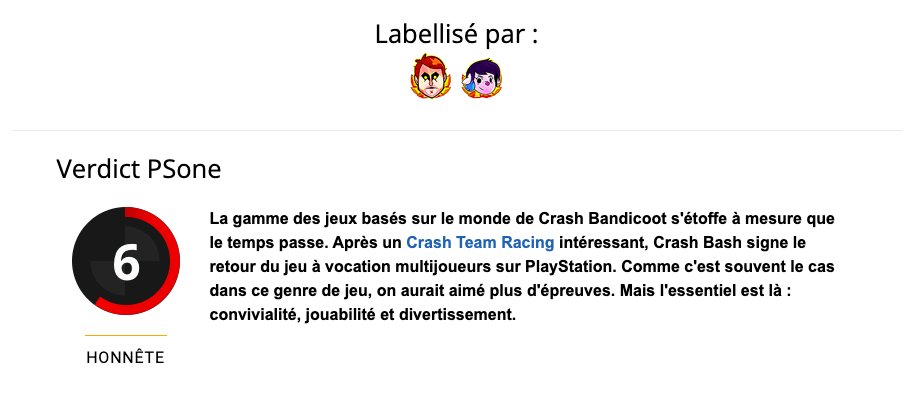 Labellisé par :

Verdict PSone

6

HONNÊTE

La gamme des jeux basés sur le monde de Crash Bandicoot s'étoffe à mesure que le temps passe. Après un Crash Team Racing intéressant, Crash Bash signe le retour du jeu à vocation multijoueurs sur PlayStation. Comme c'est souvent le cas dans ce genre de jeu, on aurait aimé plus d'épreuves. Mais l'essentiel est là : convivialité, jouabilité et divertissement.